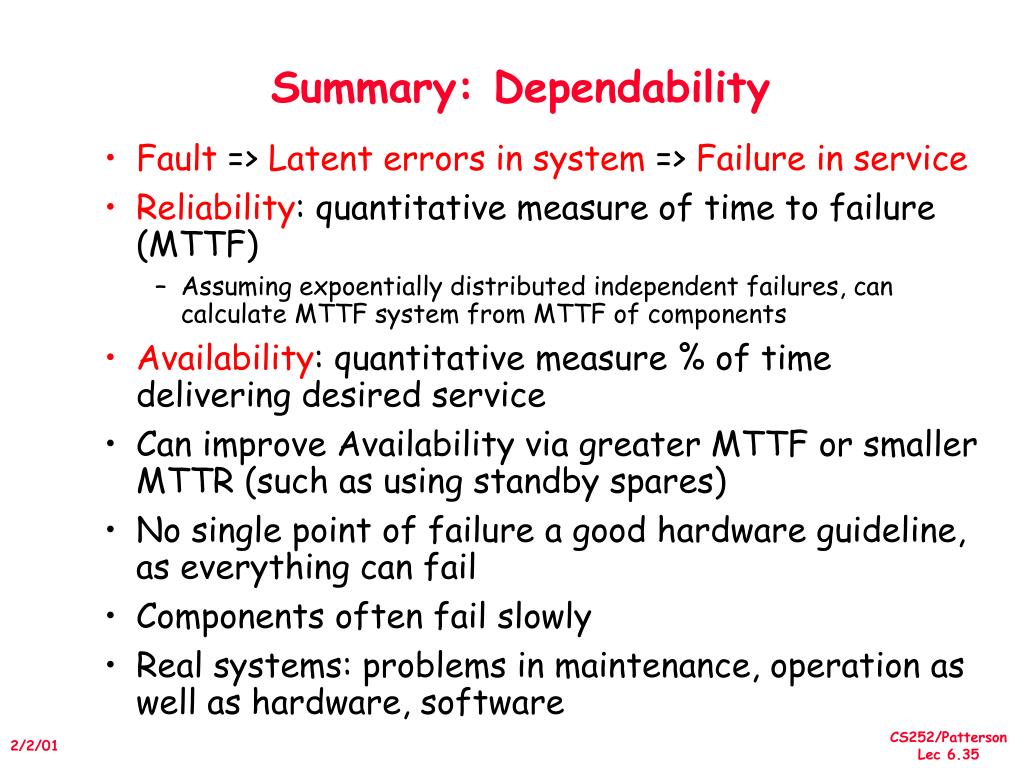 Summary: Dependability

• Fault => Latent errors in system => Failure in service
• Reliability: quantitative measure of time to failure (MTTF)
  – Assuming expoentially distributed independent failures, can calculate MTTF system from MTTF of components
• Availability: quantitative measure % of time delivering desired service
• Can improve Availability via greater MTTF or smaller MTTR (such as using standby spares)
• No single point of failure a good hardware guideline, as everything can fail
• Components often fail slowly
• Real systems: problems in maintenance, operation as well as hardware, software

2/2/01

CS252/Patterson
Lec 6.35